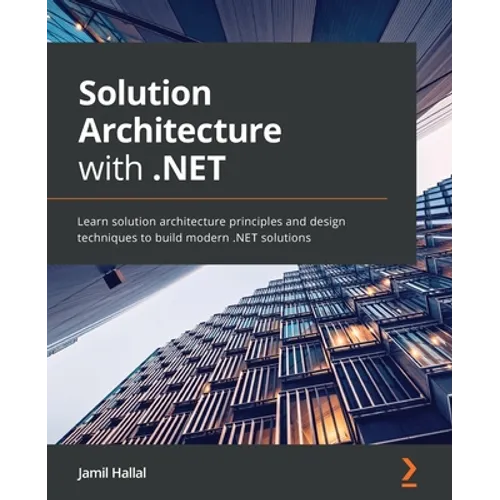 Solution Architecture with .NET

Learn solution architecture principles and design techniques to build modern .NET solutions

Jamil Hallal